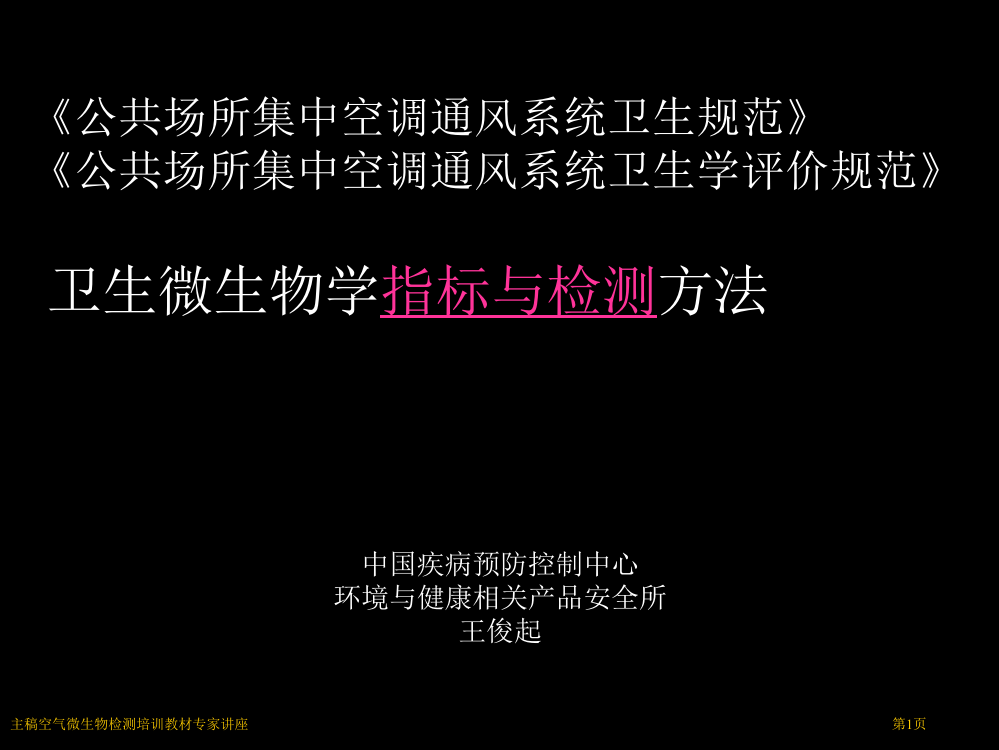 《公共场所集中空调通风系统卫生规范》
《公共场所集中空调通风系统卫生学评价规范》

卫生微生物学指标与检测方法

中国疾病预防控制中心
环境与健康相关产品安全所
王俊起

主稿空气微生物检测培训教材专家讲座

第1页